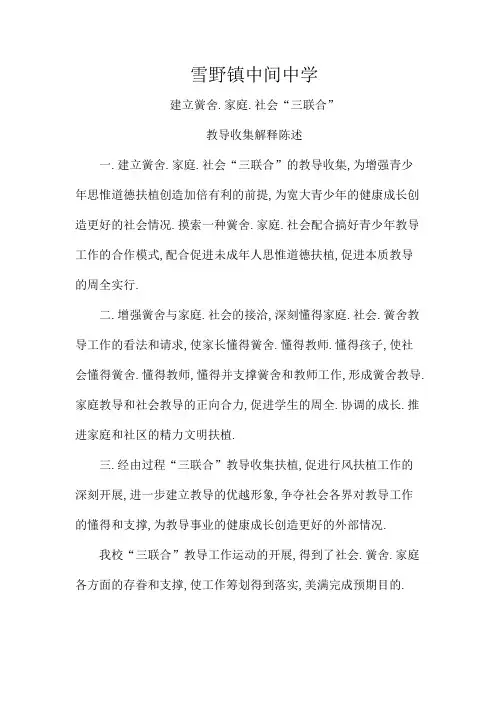 雪野镇中间中学

建立黉舍. 家庭. 社会“三联合”

教导收集解释陈述

一. 建立黉舍. 家庭. 社会“三联合”的教导收集, 为增强青少年思惟道德扶植创造加倍有利的前提, 为宽大青少年的健康成长创造更好的社会情况. 摸索一种黉舍. 家庭. 社会配合搞好青少年教导工作的合作模式, 配合促进未成年人思惟道德扶植, 促进本质教导的周全实行.

二. 增强黉舍与家庭. 社会的接洽, 深刻懂得家庭. 社会. 黉舍教导工作的看法和请求, 使家长懂得黉舍. 懂得教师. 懂得孩子, 使社会懂得黉舍. 懂得教师, 懂得并支撑黉舍和教师工作, 形成黉舍教导. 家庭教导和社会教导的正向合力, 促进学生的周全. 协调的成长. 推进家庭和社区的精力文明扶植.

三. 经由过程“三联合”教导收集扶植, 促进行风扶植工作的深刻开展, 进一步建立教导的优越形象, 争夺社会各界对教导工作的懂得和支撑, 为教导事业的健康成长创造更好的外部情况.

我校“三联合”教导工作运动的开展, 得到了社会. 黉舍. 家庭各方面的存眷和支撑, 使工作筹划得到落实, 美满完成预期目的.